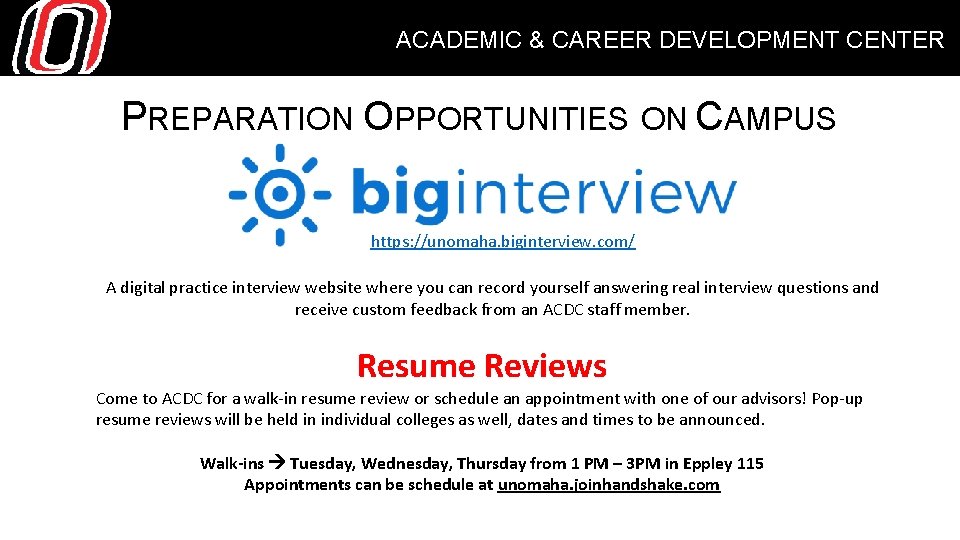 ACADEMIC & CAREER DEVELOPMENT CENTER

PREPARATION OPPORTUNITIES ON CAMPUS

biginterview

https://unomaha.biginterview.com/

A digital practice interview website where you can record yourself answering real interview questions and receive custom feedback from an ACDC staff member.

Resume Reviews

Come to ACDC for a walk-in resume review or schedule an appointment with one of our advisors! Pop-up resume reviews will be held in individual colleges as well, dates and times to be announced.

Walk-ins → Tuesday, Wednesday, Thursday from 1 PM – 3PM in Eppley 115
Appointments can be schedule at unomaha.joinhandshake.com